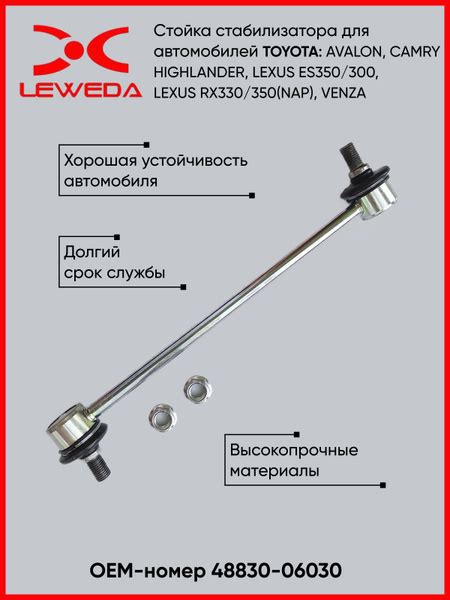 LEWEDA

Стойка стабилизатора для автомобилей TOYOTA: AVALON, CAMRY HIGHLANDER, LEXUS ES350/300, LEXUS RX330/350(NAP), VENZA

Хорошая устойчивость автомобиля

Долгий срок службы

Высокопрочные материалы

OEM-номер 48830-06030